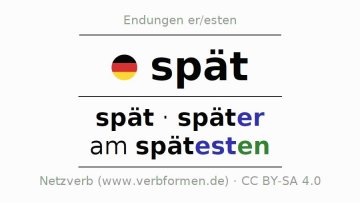 Endungen er/esten

spät

spät · später
am spätesten

Netzverb (www.verbformen.de) · CC BY-SA 4.0